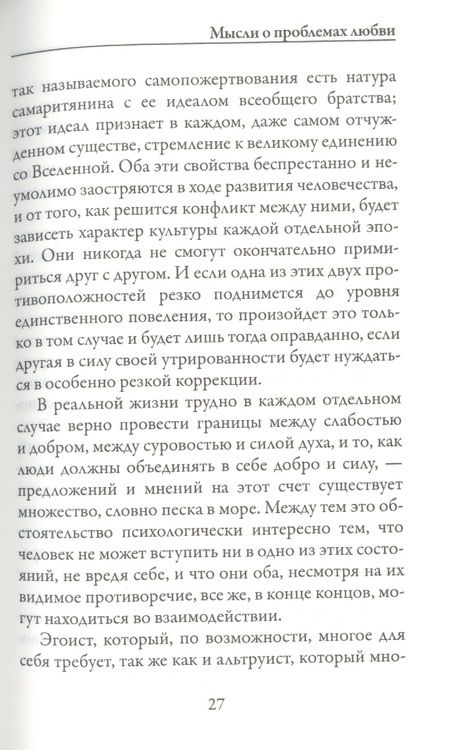 Мысли о проблемах любви

так называемого самопожертвования есть натура самаритянина с ее идеалом всеобщего братства; этот идеал признает в каждом, даже самом отчужденном существе, стремление к великому единению со Вселенной. Оба эти свойства беспрестанно и неумолимо заостряются в ходе развития человечества, и от того, как решится конфликт между ними, будет зависеть характер культуры каждой отдельной эпохи. Они никогда не смогут окончательно примириться друг с другом. И если одна из этих двух противоположностей резко поднимется до уровня единственного повеления, то произойдет это только в том случае и будет лишь тогда оправданно, если другая в силу своей утрированности будет нуждаться в особенно резкой коррекции.

В реальной жизни трудно в каждом отдельном случае верно провести границы между слабостью и добром, между суровостью и силой духа, и то, как люди должны объединять в себе добро и силу, — предложений и мнений на этот счет существует множество, словно песка в море. Между тем это обстоятельство психологически интересно тем, что человек не может вступить ни в одно из этих состояний, не вредя себе, и что они оба, несмотря на их видимое противоречие, все же, в конце концов, могут находиться во взаимодействии.

Эгоист, который, по возможности, многое для себя требует, так же как и альтруист, который мно-

27